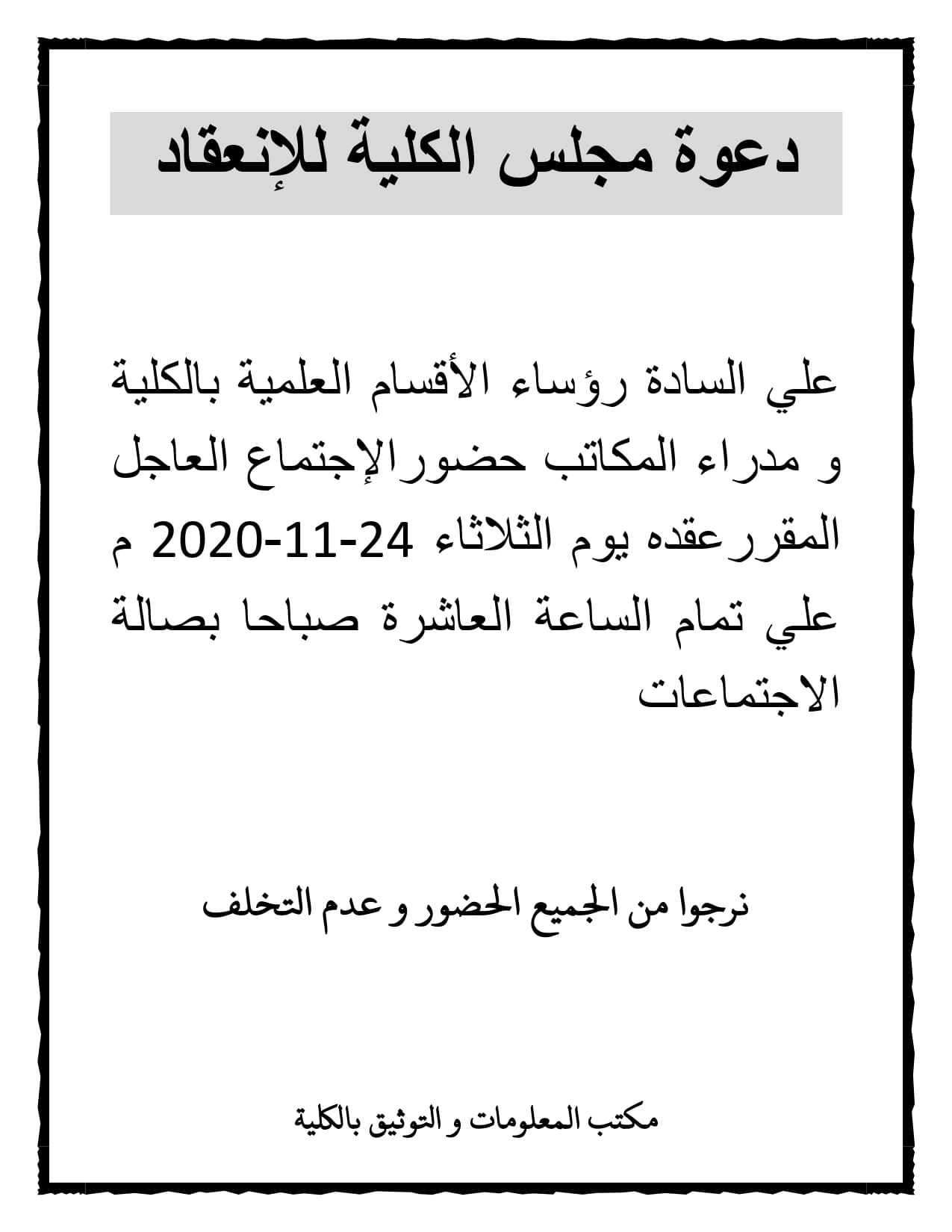 دعوة مجلس الكلية للإنعقاد

علي السادة رؤساء الأقسام العلمية بالكلية و مدراء المكاتب حضورالإجتماع العاجل المقررعقده يوم الثلاثاء 24-11-2020 م علي تمام الساعة العاشرة صباحا بصالة الاجتماعات

نرجوا من الجميع الحضور و عدم التخلف

مكتب المعلومات و التوثيق بالكلية